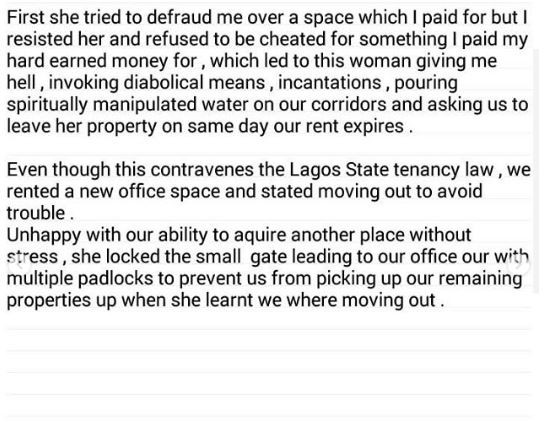 First she tried to defraud me over a space which I paid for but I resisted her and refused to be cheated for something I paid my hard earned money for , which led to this woman giving me hell , invoking diabolical means , incantations , pouring spiritually manipulated water on our corridors and asking us to leave her property on same day our rent expires .

Even though this contravenes the Lagos State tenancy law , we rented a new office space and stated moving out to avoid trouble .
Unhappy with our ability to aquire another place without stress , she locked the small gate leading to our office our with multiple padlocks to prevent us from picking up our remaining properties up when she learnt we where moving out .